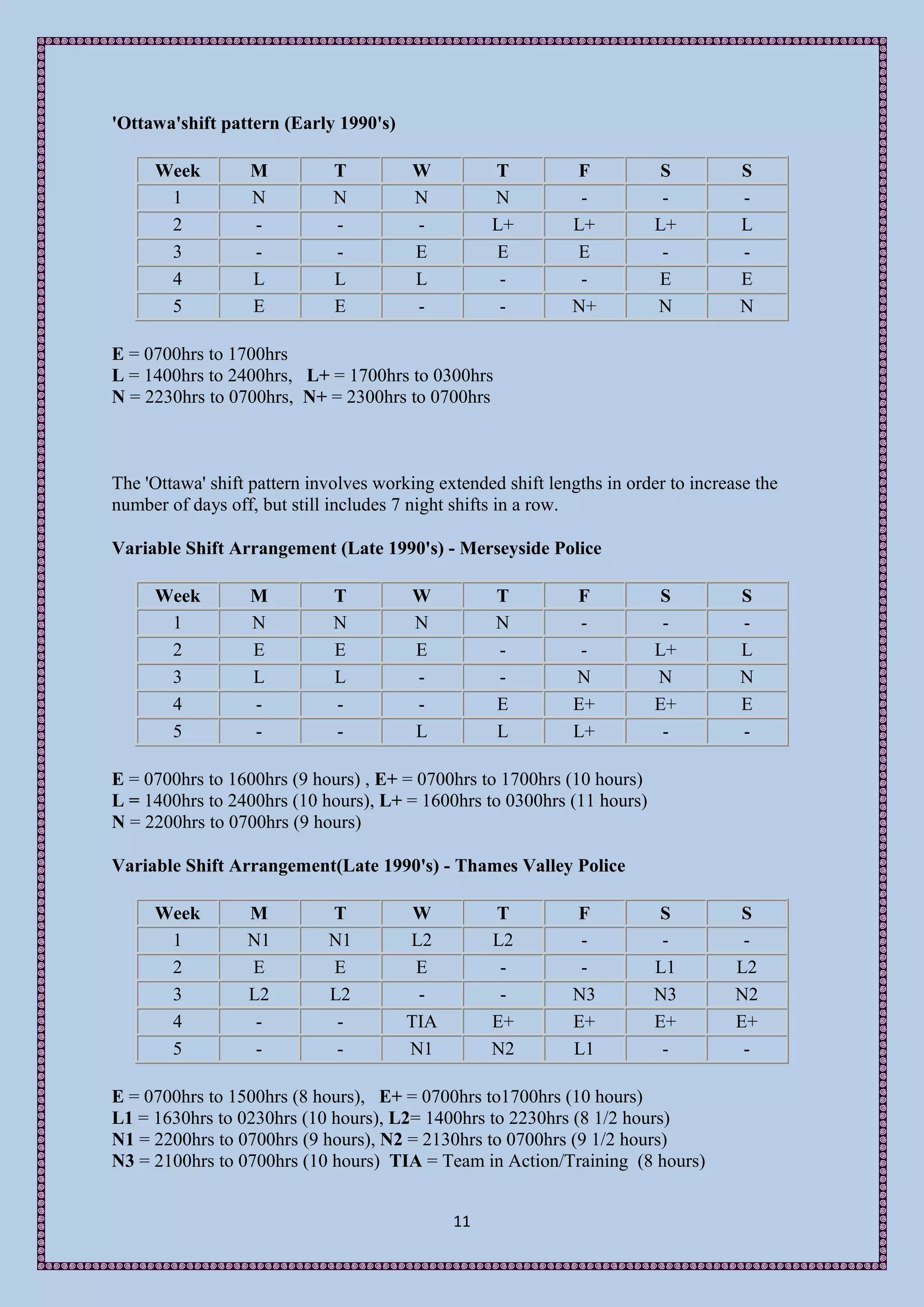 'Ottawa'shift pattern (Early 1990's)

| Week | M | T | W | T | F | S | S |
|---|---|---|---|---|---|---|---|
| 1 | N | N | N | N | - | - | - |
| 2 | - | - | - | L+ | L+ | L+ | L |
| 3 | - | - | E | E | E | - | - |
| 4 | L | L | L | - | - | E | E |
| 5 | E | E | - | - | N+ | N | N |

E = 0700hrs to 1700hrs
L = 1400hrs to 2400hrs, L+ = 1700hrs to 0300hrs
N = 2230hrs to 0700hrs, N+ = 2300hrs to 0700hrs

The 'Ottawa' shift pattern involves working extended shift lengths in order to increase the number of days off, but still includes 7 night shifts in a row.

Variable Shift Arrangement (Late 1990's) - Merseyside Police

| Week | M | T | W | T | F | S | S |
|---|---|---|---|---|---|---|---|
| 1 | N | N | N | N | - | - | - |
| 2 | E | E | E | - | - | L+ | L |
| 3 | L | L | - | - | N | N | N |
| 4 | - | - | - | E | E+ | E+ | E |
| 5 | - | - | L | L | L+ | - | - |

E = 0700hrs to 1600hrs (9 hours) , E+ = 0700hrs to 1700hrs (10 hours)
L = 1400hrs to 2400hrs (10 hours), L+ = 1600hrs to 0300hrs (11 hours)
N = 2200hrs to 0700hrs (9 hours)

Variable Shift Arrangement(Late 1990's) - Thames Valley Police

| Week | M | T | W | T | F | S | S |
|---|---|---|---|---|---|---|---|
| 1 | N1 | N1 | L2 | L2 | - | - | - |
| 2 | E | E | E | - | - | L1 | L2 |
| 3 | L2 | L2 | - | - | N3 | N3 | N2 |
| 4 | - | - | TIA | E+ | E+ | E+ | E+ |
| 5 | - | - | N1 | N2 | L1 | - | - |

E = 0700hrs to 1500hrs (8 hours), E+ = 0700hrs to1700hrs (10 hours)
L1 = 1630hrs to 0230hrs (10 hours), L2= 1400hrs to 2230hrs (8 1/2 hours)
N1 = 2200hrs to 0700hrs (9 hours), N2 = 2130hrs to 0700hrs (9 1/2 hours)
N3 = 2100hrs to 0700hrs (10 hours) TIA = Team in Action/Training (8 hours)

11